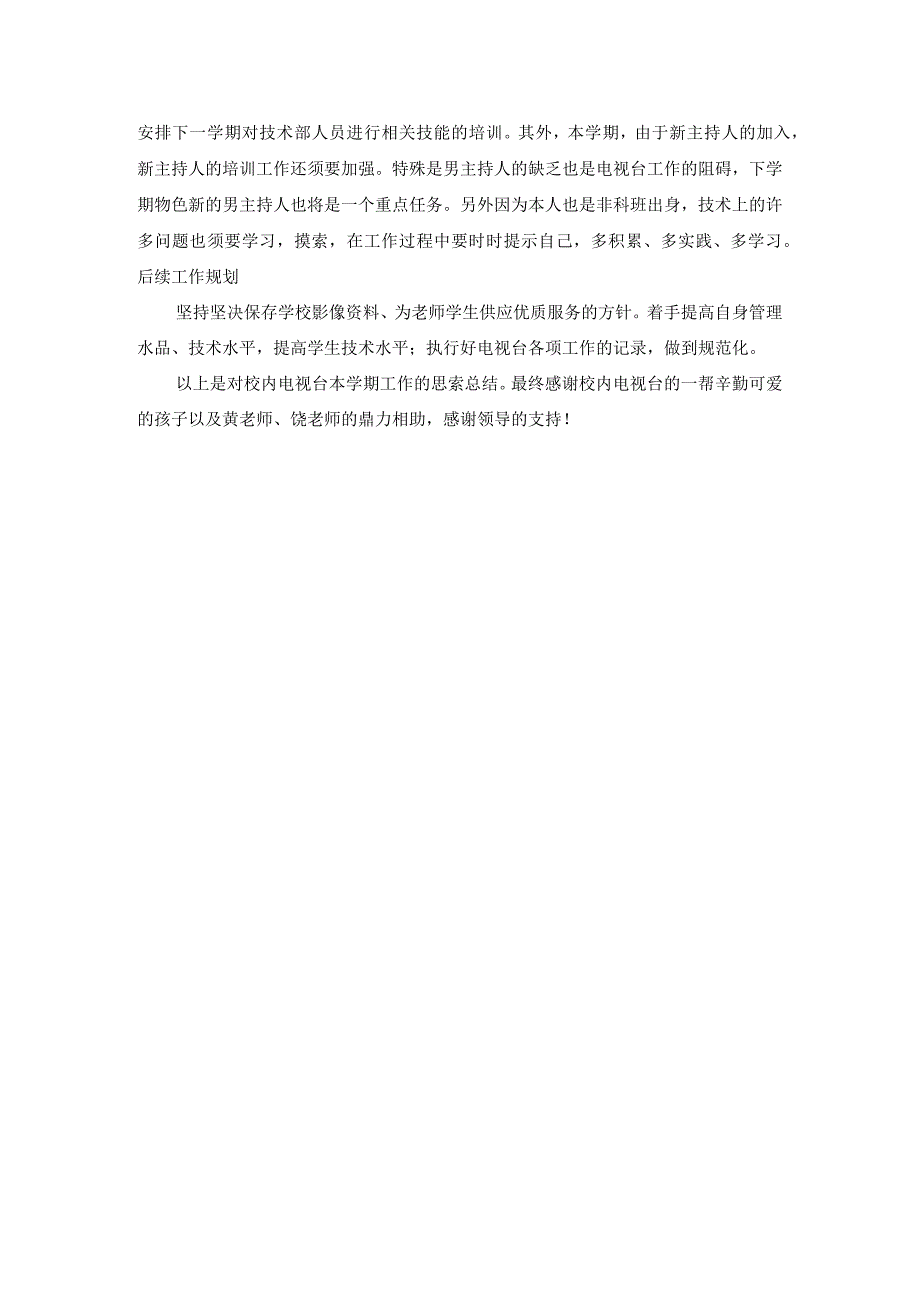 安排下一学期对技术部人员进行相关技能的培训。其外，本学期，由于新主持人的加入，新主持人的培训工作还须要加强。特殊是男主持人的缺乏也是电视台工作的阻碍，下学期物色新的男主持人也将是一个重点任务。另外因为本人也是非科班出身，技术上的许多问题也须要学习，摸索，在工作过程中要时时提示自己，多积累、多实践、多学习。

后续工作规划

坚持坚决保存学校影像资料、为老师学生供应优质服务的方针。着手提高自身管理水品、技术水平，提高学生技术水平；执行好电视台各项工作的记录，做到规范化。

以上是对校内电视台本学期工作的思索总结。最终感谢校内电视台的一帮辛勤可爱的孩子以及黄老师、饶老师的鼎力相助，感谢领导的支持！